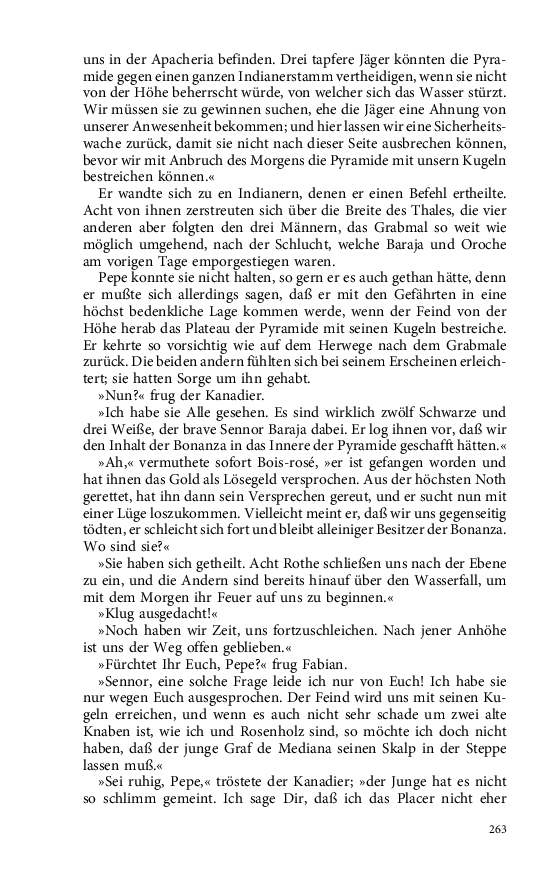 uns in der Apacheria befinden. Drei tapfere Jäger könnten die Pyramide gegen einen ganzen Indianerstamm vertheidigen, wenn sie nicht von der Höhe beherrscht würde, von welcher sich das Wasser stürzt. Wir müssen sie zu gewinnen suchen, ehe die Jäger eine Ahnung von unserer Anwesenheit bekommen; und hier lassen wir eine Sicherheitswache zurück, damit sie nicht nach dieser Seite ausbrechen können, bevor wir mit Anbruch des Morgens die Pyramide mit unsern Kugeln bestreichen können.«

Er wandte sich zu en Indianern, denen er einen Befehl ertheilte. Acht von ihnen zerstreuten sich über die Breite des Thales, die vier anderen aber folgten den drei Männern, das Grabmal so weit wie möglich umgehend, nach der Schlucht, welche Baraja und Oroche am vorigen Tage emporgestiegen waren.

Pepe konnte sie nicht halten, so gern er es auch gethan hätte, denn er mußte sich allerdings sagen, daß er mit den Gefährten in eine höchst bedenkliche Lage kommen werde, wenn der Feind von der Höhe herab das Plateau der Pyramide mit seinen Kugeln bestreiche. Er kehrte so vorsichtig wie auf dem Herwege nach dem Grabmale zurück. Die beiden andern fühlten sich bei seinem Erscheinen erleichtert; sie hatten Sorge um ihn gehabt.

»Nun?« frug der Kanadier.

»Ich habe sie Alle gesehen. Es sind wirklich zwölf Schwarze und drei Weiße, der brave Sennor Baraja dabei. Er log ihnen vor, daß wir den Inhalt der Bonanza in das Innere der Pyramide geschafft hätten.«

»Ah,« vermuthete sofort Bois-rosé, »er ist gefangen worden und hat ihnen das Gold als Lösegeld versprochen. Aus der höchsten Noth gerettet, hat ihn dann sein Versprechen gereut, und er sucht nun mit einer Lüge loszukommen. Vielleicht meint er, daß wir uns gegenseitig tödten, er schleicht sich fort und bleibt alleiniger Besitzer der Bonanza. Wo sind sie?«

»Sie haben sich getheilt. Acht Rothe schließen uns nach der Ebene zu ein, und die Andern sind bereits hinauf über den Wasserfall, um mit dem Morgen ihr Feuer auf uns zu beginnen.«

»Klug ausgedacht!«

»Noch haben wir Zeit, uns fortzuschleichen. Nach jener Anhöhe ist uns der Weg offen geblieben.«

»Fürchtet Ihr Euch, Pepe?« frug Fabian.

»Sennor, eine solche Frage leide ich nur von Euch! Ich habe sie nur wegen Euch ausgesprochen. Der Feind wird uns mit seinen Kugeln erreichen, und wenn es auch nicht sehr schade um zwei alte Knaben ist, wie ich und Rosenholz sind, so möchte ich doch nicht haben, daß der junge Graf de Mediana seinen Skalp in der Steppe lassen muß.«

»Sei ruhig, Pepe,« tröstete der Kanadier; »der Junge hat es nicht so schlimm gemeint. Ich sage Dir, daß ich das Placer nicht eher

263